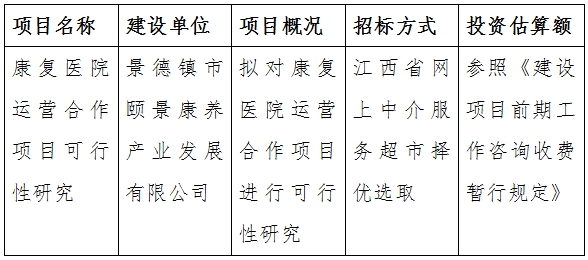 | 项目名称 | 建设单位 | 项目概况 | 招标方式 | 投资估算额 |
|---|---|---|---|---|
| 康复医院运营合作项目可行性研究 | 景德镇市颐景康养产业发展有限公司 | 拟对康复医院运营合作项目进行可行性研究 | 江西省网上中介服务超市择优选取 | 参照《建设项目前期工作咨询收费暂行规定》 |